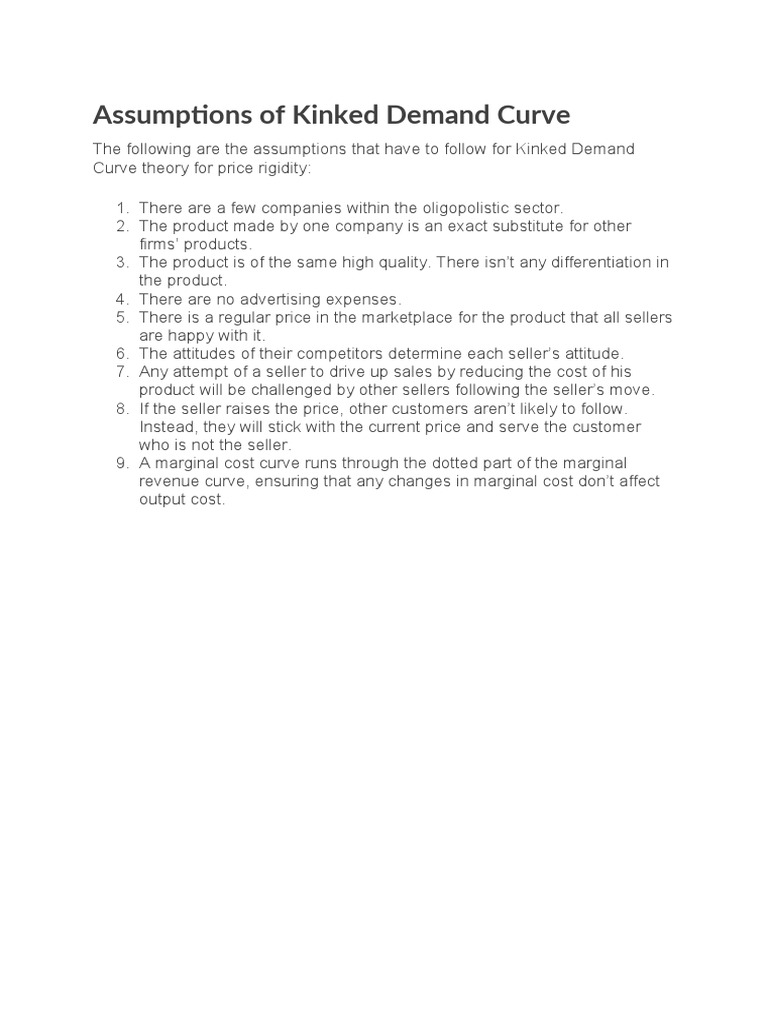 Assumptions of Kinked Demand Curve

The following are the assumptions that have to follow for Kinked Demand Curve theory for price rigidity:

1. There are a few companies within the oligopolistic sector.
2. The product made by one company is an exact substitute for other firms' products.
3. The product is of the same high quality. There isn't any differentiation in the product.
4. There are no advertising expenses.
5. There is a regular price in the marketplace for the product that all sellers are happy with it.
6. The attitudes of their competitors determine each seller's attitude.
7. Any attempt of a seller to drive up sales by reducing the cost of his product will be challenged by other sellers following the seller's move.
8. If the seller raises the price, other customers aren't likely to follow. Instead, they will stick with the current price and serve the customer who is not the seller.
9. A marginal cost curve runs through the dotted part of the marginal revenue curve, ensuring that any changes in marginal cost don't affect output cost.